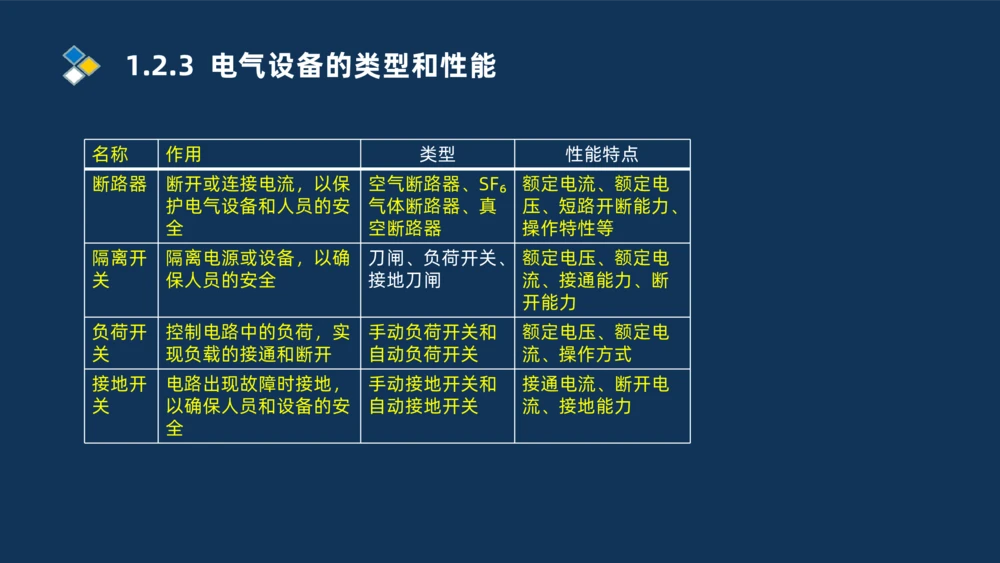 1.2.3 电气设备的类型和性能

| 名称 | 作用 | 类型 | 性能特点 |
|---|---|---|---|
| 断路器 | 断开或连接电流，以保护电气设备和人员的安全 | 空气断路器、$SF_6$气体断路器、真空断路器 | 额定电流、额定电压、短路开断能力、操作特性等 |
| 隔离开关 | 隔离电源或设备，以确保人员的安全 | 刀闸、负荷开关、接地刀闸 | 额定电压、额定电流、接通能力、断开能力 |
| 负荷开关 | 控制电路中的负荷，实现负载的接通和断开 | 手动负荷开关和自动负荷开关 | 额定电压、额定电流、操作方式 |
| 接地开关 | 电路出现故障时接地，以确保人员和设备的安全 | 手动接地开关和自动接地开关 | 接通电流、断开电流、接地能力 |